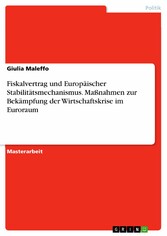 Politik

Giulia Maleffo

Fiskalvertrag und Europäischer Stabilitätsmechanismus. Maßnahmen zur Bekämpfung der Wirtschaftskrise im Euroraum

Masterarbeit

GRIN